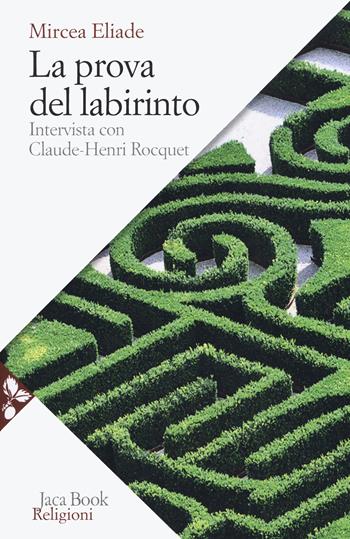 Mircea Eliade

La prova del labirinto

Intervista con Claude-Henri Rocquet

Jaca Book
Religioni